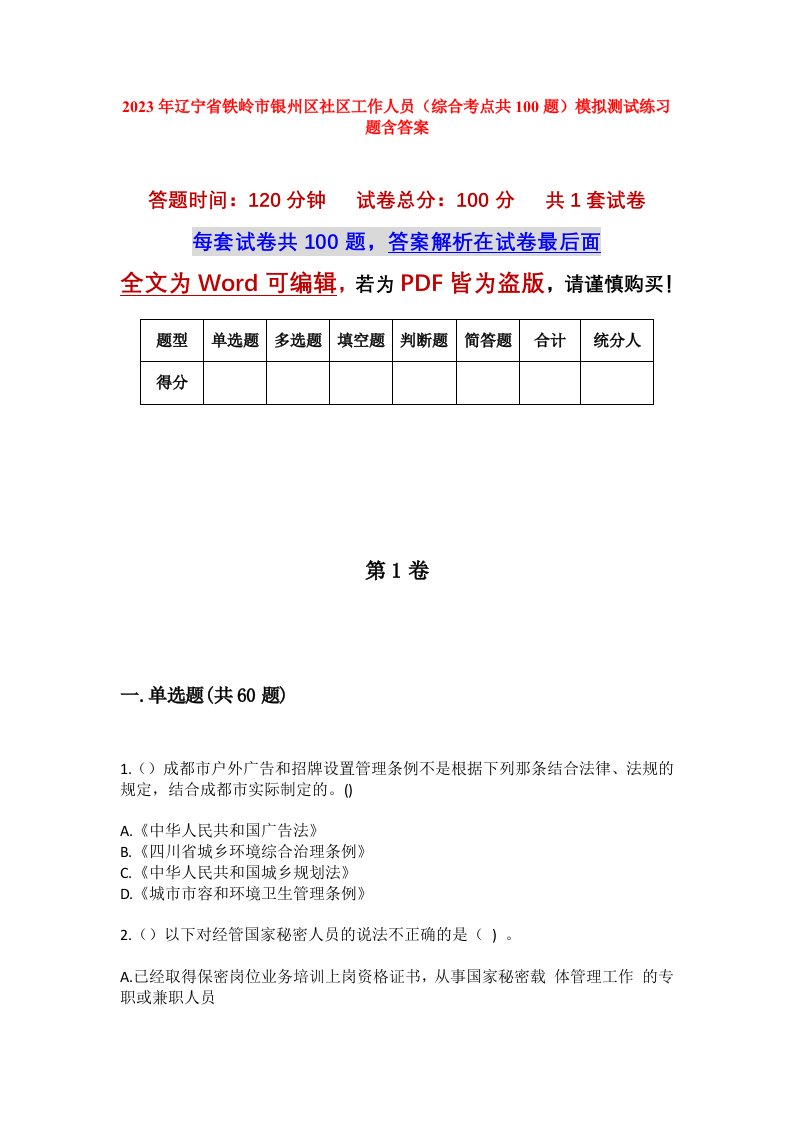 2023年辽宁省铁岭市银州区社区工作人员（综合考点共100题）模拟测试练习题含答案

答题时间：120分钟　试卷总分：100分　共1套试卷

每套试卷共100题，答案解析在试卷最后面

全文为Word可编辑，若为PDF皆为盗版，请谨慎购买！

| 题型 | 单选题 | 多选题 | 填空题 | 判断题 | 简答题 | 合计 | 统分人 |
|---|---|---|---|---|---|---|---|
| 得分 | | | | | | | |

第1卷

一.单选题(共60题)

1.（）成都市户外广告和招牌设置管理条例不是根据下列那条结合法律、法规的规定，结合成都市实际制定的。()

A.《中华人民共和国广告法》
B.《四川省城乡环境综合治理条例》
C.《中华人民共和国城乡规划法》
D.《城市市容和环境卫生管理条例》

2.（）以下对经管国家秘密人员的说法不正确的是（ ）。

A.已经取得保密岗位业务培训上岗资格证书，从事国家秘密载 体管理工作 的专职或兼职人员